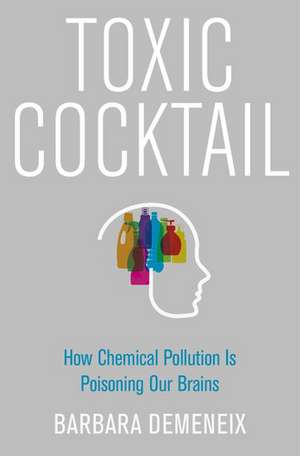 TOXIC
COCKTAIL

How Chemical Pollution Is
Poisoning Our Brains

BARBARA DEMENEIX